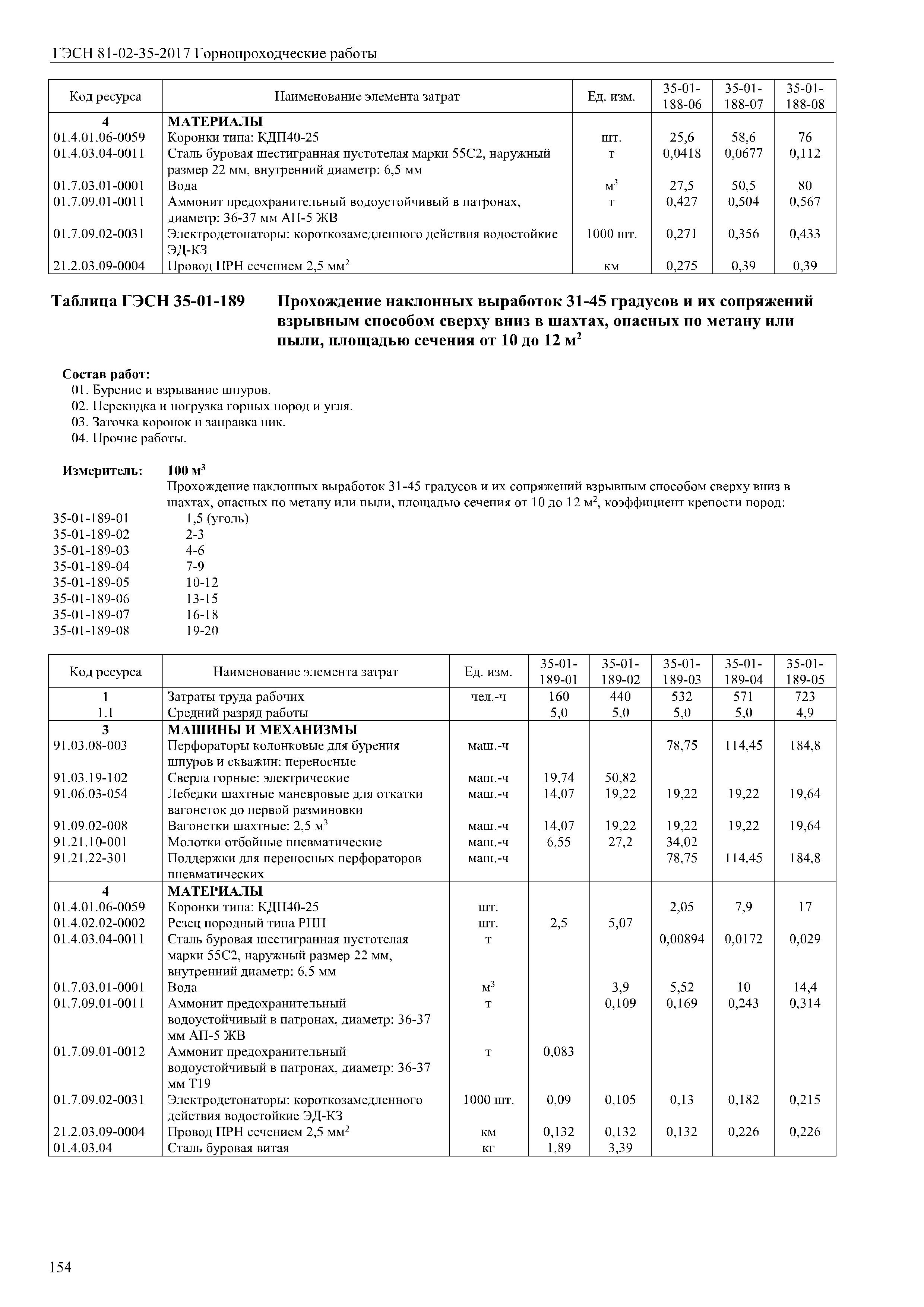 ГЭСН 81-02-35-2017 Горнопроходческие работы

| Код ресурса | Наименование элемента затрат | Ед. изм. | 35-01-188-06 | 35-01-188-07 | 35-01-188-08 |
|---|---|---|---|---|---|
| 4 | МАТЕРИАЛЫ | | | | |
| 01.4.01.06-0059 | Коронки типа: КДП40-25 | шт. | 25,6 | 58,6 | 76 |
| 01.4.03.04-0011 | Сталь буровая шестигранная пустотелая марки 55С2, наружный размер 22 мм, внутренний диаметр: 6,5 мм | т | 0,0418 | 0,0677 | 0,112 |
| 01.7.03.01-0001 | Вода | $м^3$ | 27,5 | 50,5 | 80 |
| 01.7.09.01-0011 | Аммонит предохранительный водоустойчивый в патронах, диаметр: 36-37 мм АП-5 ЖВ | т | 0,427 | 0,504 | 0,567 |
| 01.7.09.02-0031 | Электродетонаторы: короткозамедленного действия водостойкие ЭД-КЗ | 1000 шт. | 0,271 | 0,356 | 0,433 |
| 21.2.03.09-0004 | Провод ПРН сечением 2,5 $мм^2$ | км | 0,275 | 0,39 | 0,39 |

Таблица ГЭСН 35-01-189 Прохождение наклонных выработок 31-45 градусов и их сопряжений взрывным способом сверху вниз в шахтах, опасных по метану или пыли, площадью сечения от 10 до 12 $м^2$

Состав работ:
01. Бурение и взрывание шпуров.
02. Перекидка и погрузка горных пород и угля.
03. Заточка коронок и заправка пик.
04. Прочие работы.

Измеритель: 100 $м^3$
Прохождение наклонных выработок 31-45 градусов и их сопряжений взрывным способом сверху вниз в шахтах, опасных по метану или пыли, площадью сечения от 10 до 12 $м^2$, коэффициент крепости пород:
35-01-189-01 1,5 (уголь)
35-01-189-02 2-3
35-01-189-03 4-6
35-01-189-04 7-9
35-01-189-05 10-12
35-01-189-06 13-15
35-01-189-07 16-18
35-01-189-08 19-20

| Код ресурса | Наименование элемента затрат | Ед. изм. | 35-01-189-01 | 35-01-189-02 | 35-01-189-03 | 35-01-189-04 | 35-01-189-05 |
|---|---|---|---|---|---|---|---|
| 1 | Затраты труда рабочих | чел.-ч | 160 | 440 | 532 | 571 | 723 |
| 1.1 | Средний разряд работы | | 5,0 | 5,0 | 5,0 | 5,0 | 4,9 |
| 3 | МАШИНЫ И МЕХАНИЗМЫ | | | | | | |
| 91.03.08-003 | Перфораторы колонковые для бурения шпуров и скважин: переносные | маш.-ч | | | 78,75 | 114,45 | 184,8 |
| 91.03.19-102 | Сверла горные: электрические | маш.-ч | 19,74 | 50,82 | | | |
| 91.06.03-054 | Лебедки шахтные маневровые для откатки вагонеток до первой разминовки | маш.-ч | 14,07 | 19,22 | 19,22 | 19,22 | 19,64 |
| 91.09.02-008 | Вагонетки шахтные: 2,5 $м^3$ | маш.-ч | 14,07 | 19,22 | 19,22 | 19,22 | 19,64 |
| 91.21.10-001 | Молотки отбойные пневматические | маш.-ч | 6,55 | 27,2 | 34,02 | | |
| 91.21.22-301 | Поддержки для переносных перфораторов пневматических | маш.-ч | | | 78,75 | 114,45 | 184,8 |
| 4 | МАТЕРИАЛЫ | | | | | | |
| 01.4.01.06-0059 | Коронки типа: КДП40-25 | шт. | | | 2,05 | 7,9 | 17 |
| 01.4.02.02-0002 | Резец породный типа РПП | шт. | 2,5 | 5,07 | | | |
| 01.4.03.04-0011 | Сталь буровая шестигранная пустотелая марки 55С2, наружный размер 22 мм, внутренний диаметр: 6,5 мм | т | | | 0,00894 | 0,0172 | 0,029 |
| 01.7.03.01-0001 | Вода | $м^3$ | | 3,9 | 5,52 | 10 | 14,4 |
| 01.7.09.01-0011 | Аммонит предохранительный водоустойчивый в патронах, диаметр: 36-37 мм АП-5 ЖВ | т | | 0,109 | 0,169 | 0,243 | 0,314 |
| 01.7.09.01-0012 | Аммонит предохранительный водоустойчивый в патронах, диаметр: 36-37 мм Т19 | т | 0,083 | | | | |
| 01.7.09.02-0031 | Электродетонаторы: короткозамедленного действия водостойкие ЭД-КЗ | 1000 шт. | 0,09 | 0,105 | 0,13 | 0,182 | 0,215 |
| 21.2.03.09-0004 | Провод ПРН сечением 2,5 $мм^2$ | км | 0,132 | 0,132 | 0,132 | 0,226 | 0,226 |
| 01.4.03.04 | Сталь буровая витая | кг | 1,89 | 3,39 | | | |

154